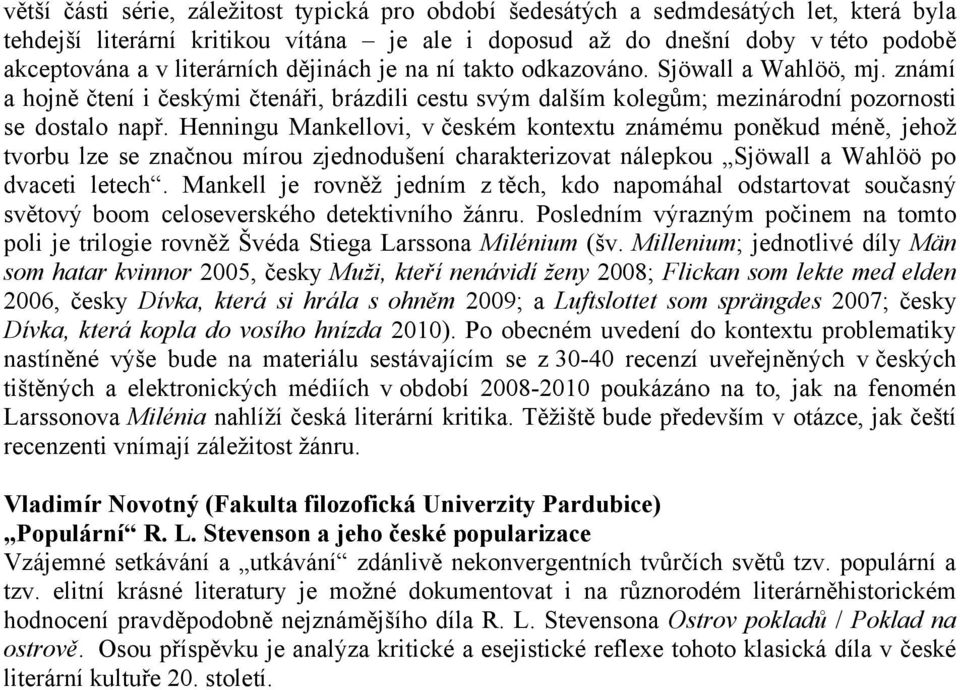 větší části série, záležitost typická pro období šedesátých a sedmdesátých let, která byla tehdejší literární kritikou vítána – je ale i doposud až do dnešní doby v této podobě akceptována a v literárních dějinách je na ní takto odkazováno. Sjöwall a Wahlöö, mj. známí a hojně čtení i českými čtenáři, brázdili cestu svým dalším kolegům; mezinárodní pozornosti se dostalo např. Henningu Mankellovi, v českém kontextu známému poněkud méně, jehož tvorbu lze se značnou mírou zjednodušení charakterizovat nálepkou „Sjöwall a Wahlöö po dvaceti letech“. Mankell je rovněž jedním z těch, kdo napomáhal odstartovat současný světový boom celoseverského detektivního žánru. Posledním výrazným počinem na tomto poli je trilogie rovněž Švéda Stiega Larssona Milénium (šv. Millenium; jednotlivé díly Män som hatar kvinnor 2005, česky Muži, kteří nenávidí ženy 2008; Flickan som lekte med elden 2006, česky Dívka, která si hrála s ohněm 2009; a Luftslottet som sprängdes 2007; česky Dívka, která kopla do vosího hnízda 2010). Po obecném uvedení do kontextu problematiky nastíněné výše bude na materiálu sestávajícím se z 30-40 recenzí uveřejněných v českých tištěných a elektronických médiích v období 2008-2010 poukázáno na to, jak na fenomén Larssonova Milénia nahlíží česká literární kritika. Těžiště bude především v otázce, jak čeští recenzenti vnímají záležitost žánru.

Vladimír Novotný (Fakulta filozofická Univerzity Pardubice)
„Populární“ R. L. Stevenson a jeho české popularizace
Vzájemné setkávání a „utkávání“ zdánlivě nekonvergentních tvůrčích světů tzv. populární a tzv. elitní krásné literatury je možné dokumentovat i na různorodém literárněhistorickém hodnocení pravděpodobně nejznámějšího díla R. L. Stevensona Ostrov pokladů / Poklad na ostrově. Osou příspěvku je analýza kritické a esejistické reflexe tohoto klasická díla v české literární kultuře 20. století.